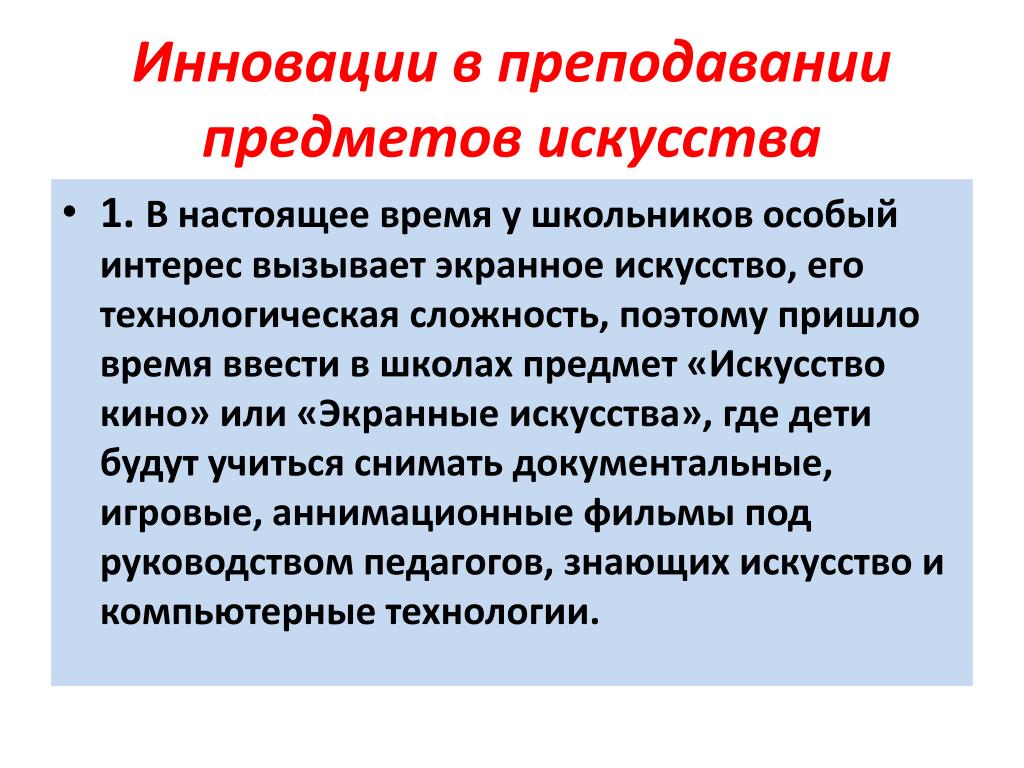 Инновации в преподавании предметов искусства

• 1. В настоящее время у школьников особый интерес вызывает экранное искусство, его технологическая сложность, поэтому пришло время ввести в школах предмет «Искусство кино» или «Экранные искусства», где дети будут учиться снимать документальные, игровые, аннимационные фильмы под руководством педагогов, знающих искусство и компьютерные технологии.